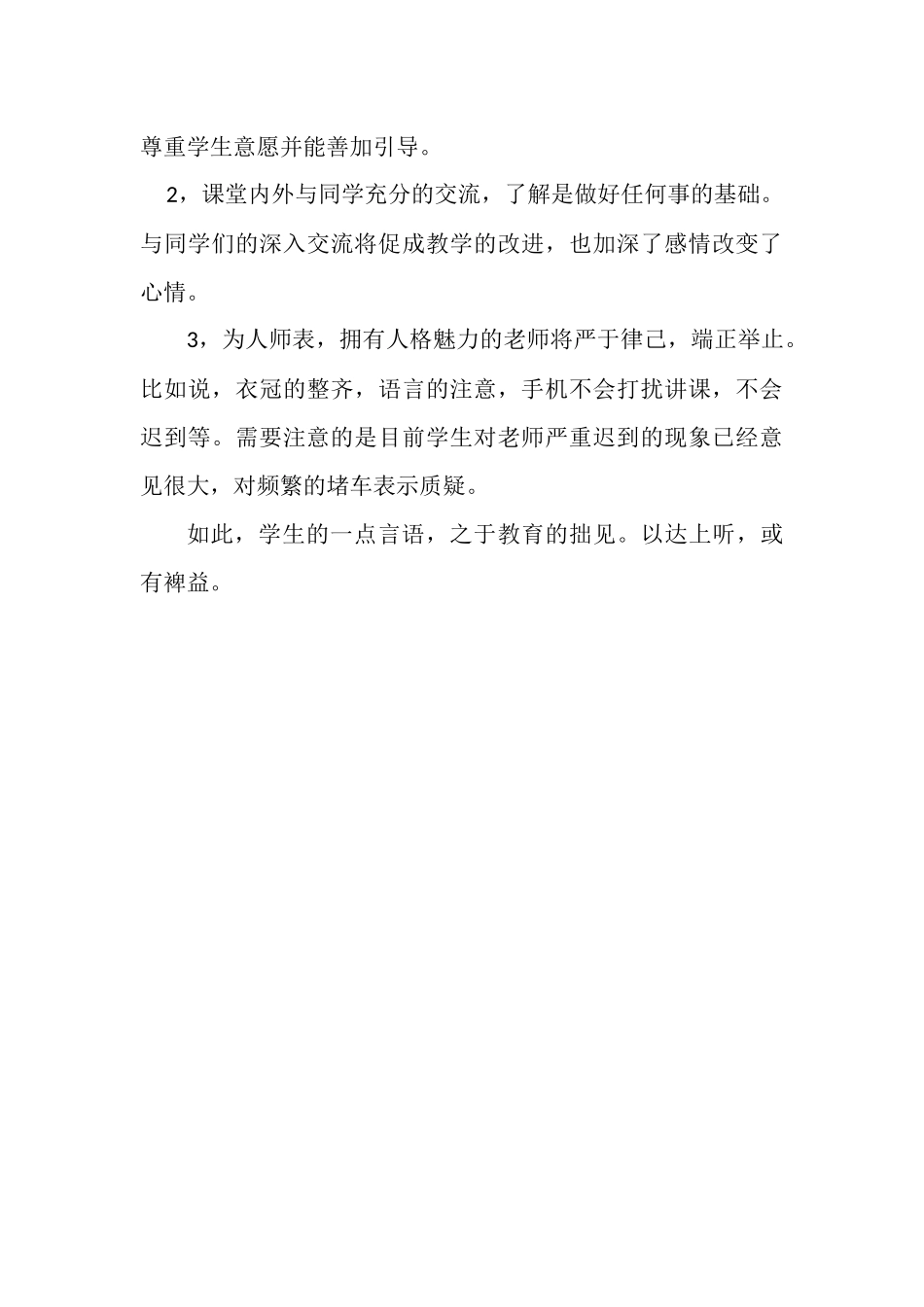 尊重学生意愿并能善加引导。

2，课堂内外与同学充分的交流，了解是做好任何事的基础。与同学们的深入交流将促成教学的改进，也加深了感情改变了心情。

3，为人师表，拥有人格魅力的老师将严于律己，端正举止。比如说，衣冠的整齐，语言的注意，手机不会打扰讲课，不会迟到等。需要注意的是目前学生对老师严重迟到的现象已经意见很大，对频繁的堵车表示质疑。

如此，学生的一点言语，之于教育的拙见。以达上听，或有裨益。